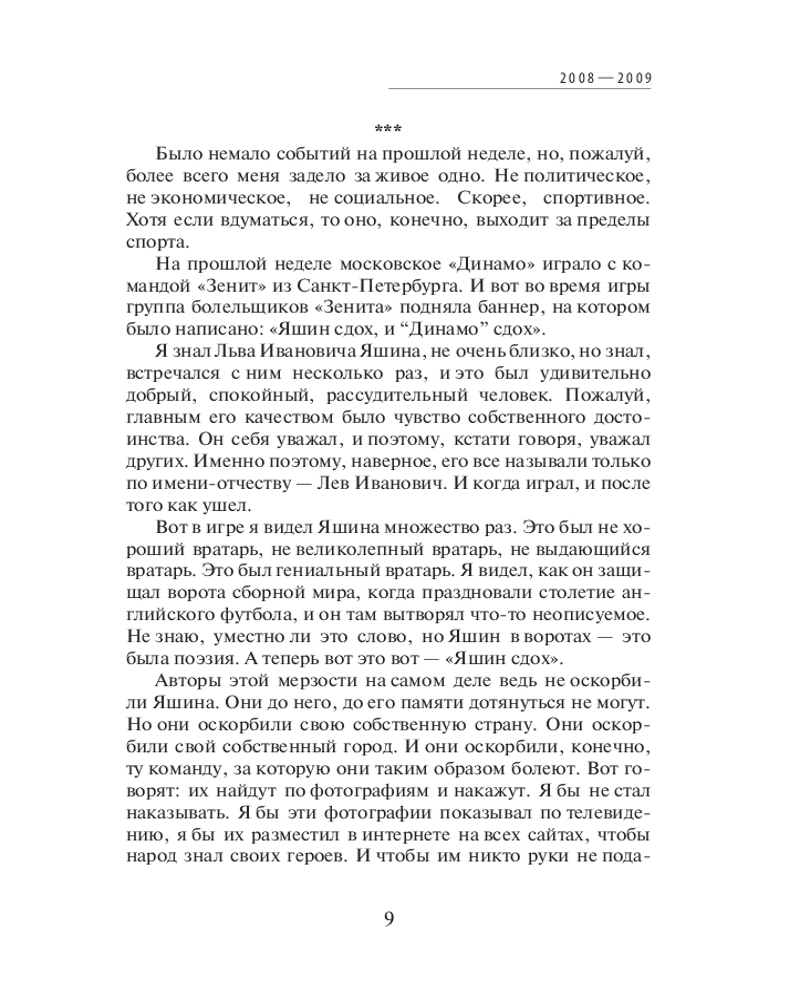 2008 — 2009

***

Было немало событий на прошлой неделе, но, пожалуй, более всего меня задело за живое одно. Не политическое, не экономическое, не социальное. Скорее, спортивное. Хотя если вдуматься, то оно, конечно, выходит за пределы спорта.

На прошлой неделе московское «Динамо» играло с командой «Зенит» из Санкт-Петербурга. И вот во время игры группа болельщиков «Зенита» подняла баннер, на котором было написано: «Яшин сдох, и “Динамо” сдох».

Я знал Льва Ивановича Яшина, не очень близко, но знал, встречался с ним несколько раз, и это был удивительно добрый, спокойный, рассудительный человек. Пожалуй, главным его качеством было чувство собственного достоинства. Он себя уважал, и поэтому, кстати говоря, уважал других. Именно поэтому, наверное, его все называли только по имени-отчеству — Лев Иванович. И когда играл, и после того как ушел.

Вот в игре я видел Яшина множество раз. Это был не хороший вратарь, не великолепный вратарь, не выдающийся вратарь. Это был гениальный вратарь. Я видел, как он защищал ворота сборной мира, когда праздновали столетие английского футбола, и он там вытворял что-то неописуемое. Не знаю, уместно ли это слово, но Яшин в воротах — это была поэзия. А теперь вот это вот — «Яшин сдох».

Авторы этой мерзости на самом деле ведь не оскорбили Яшина. Они до него, до его памяти дотянуться не могут. Но они оскорбили свою собственную страну. Они оскорбили свой собственный город. И они оскорбили, конечно, ту команду, за которую они таким образом болеют. Вот говорят: их найдут по фотографиям и накажут. Я бы не стал наказывать. Я бы эти фотографии показывал по телевидению, я бы их разместил в интернете на всех сайтах, чтобы народ знал своих героев. И чтобы им никто руки не пода-

9